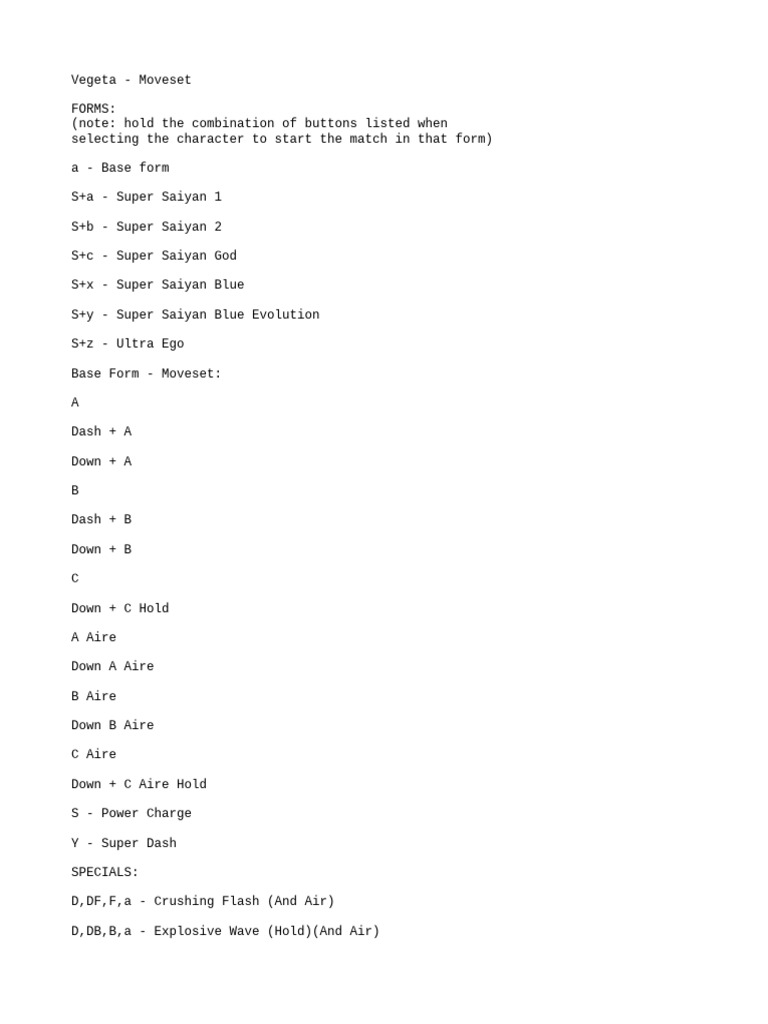 Vegeta - Moveset

FORMS:
(note: hold the combination of buttons listed when selecting the character to start the match in that form)

a - Base form

S+a - Super Saiyan 1

S+b - Super Saiyan 2

S+c - Super Saiyan God

S+x - Super Saiyan Blue

S+y - Super Saiyan Blue Evolution

S+z - Ultra Ego

Base Form - Moveset:

A

Dash + A

Down + A

B

Dash + B

Down + B

C

Down + C Hold

A Aire

Down A Aire

B Aire

Down B Aire

C Aire

Down + C Aire Hold

S - Power Charge

Y - Super Dash

SPECIALS:

D,DF,F,a - Crushing Flash (And Air)

D,DB,B,a - Explosive Wave (Hold)(And Air)